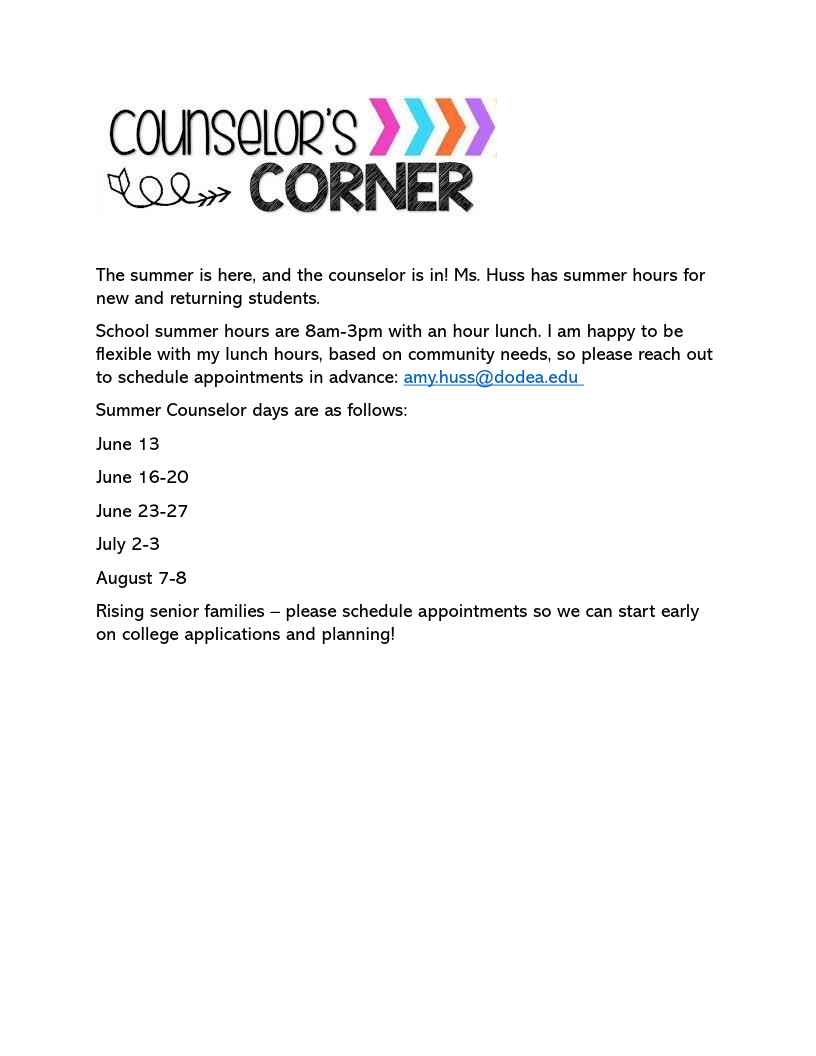 COUNSELOR'S CORNER

The summer is here, and the counselor is in! Ms. Huss has summer hours for new and returning students.

School summer hours are 8am-3pm with an hour lunch. I am happy to be flexible with my lunch hours, based on community needs, so please reach out to schedule appointments in advance: amy.huss@dodea.edu

Summer Counselor days are as follows:

June 13

June 16-20

June 23-27

July 2-3

August 7-8

Rising senior families – please schedule appointments so we can start early on college applications and planning!